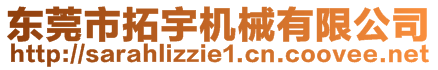 东莞市拓宇机械有限公司
http://sarahlizzie1.cn.coovee.net